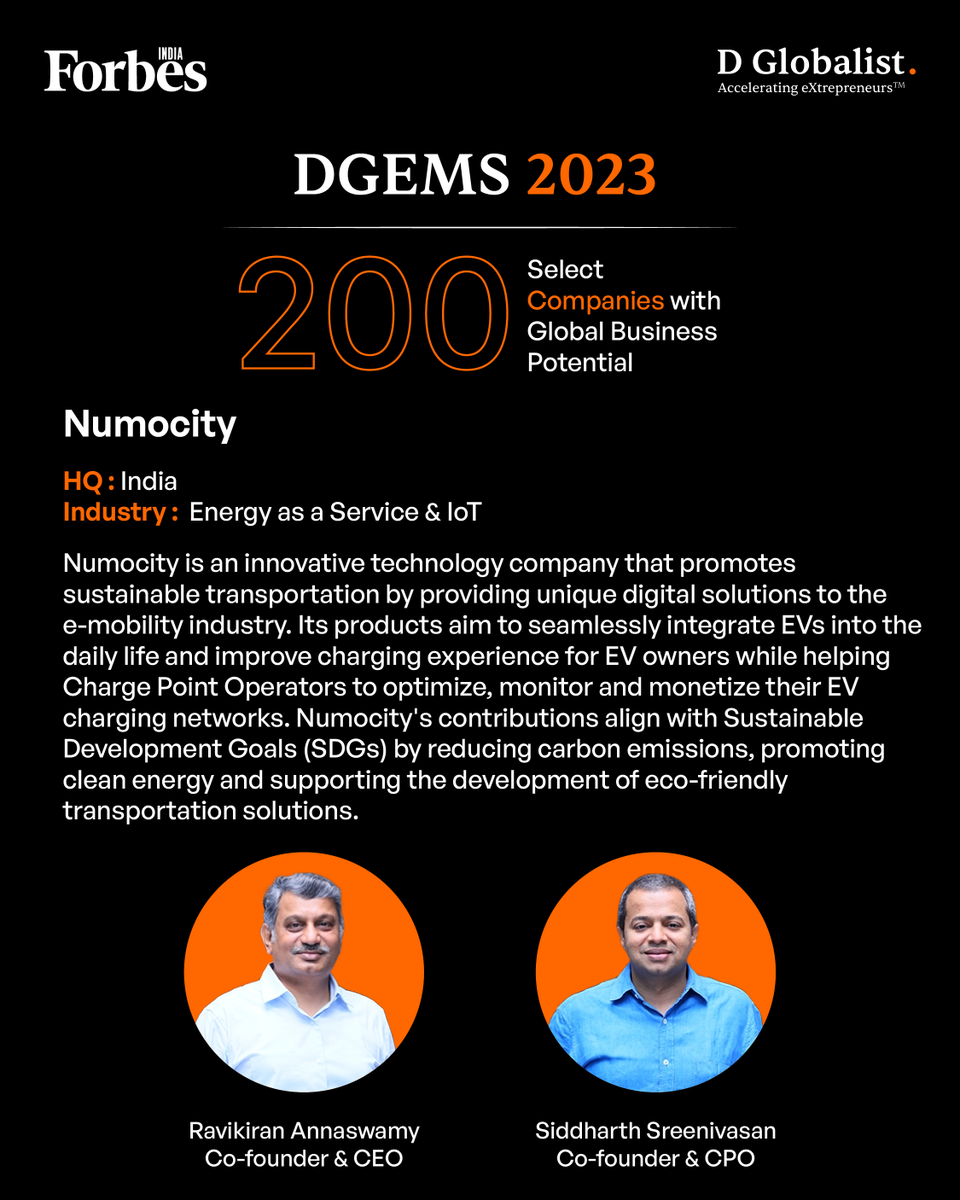 Forbes INDIA

D Globalist.
Accelerating eXtrepreneurs™

DGEMS 2023

200 Select Companies with Global Business Potential

Numocity

HQ : India
Industry : Energy as a Service & IoT

Numocity is an innovative technology company that promotes sustainable transportation by providing unique digital solutions to the e-mobility industry. Its products aim to seamlessly integrate EVs into the daily life and improve charging experience for EV owners while helping Charge Point Operators to optimize, monitor and monetize their EV charging networks. Numocity's contributions align with Sustainable Development Goals (SDGs) by reducing carbon emissions, promoting clean energy and supporting the development of eco-friendly transportation solutions.

Ravikiran Annaswamy
Co-founder & CEO

Siddharth Sreenivasan
Co-founder & CPO